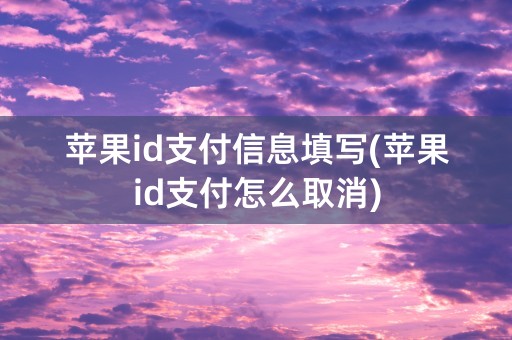 苹果id支付信息填写(苹果id支付怎么取消)